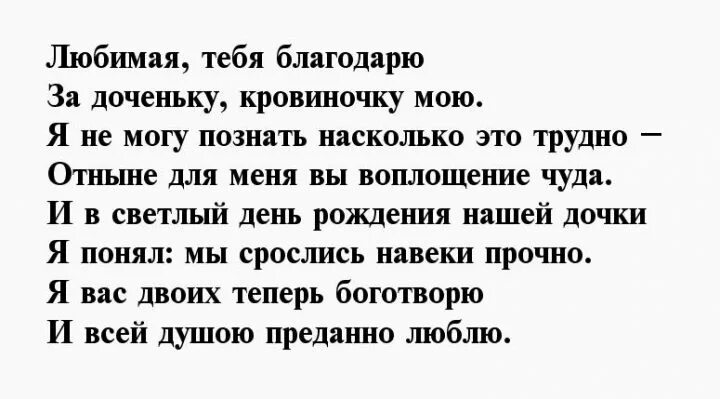 Любимая, тебя благодарю
За доченьку, кровиночку мою.
Я не могу познать насколько это трудно –
Отныне для меня вы воплощение чуда.
И в светлый день рождения нашей дочки
Я понял: мы срослись навеки прочно.
Я вас двоих теперь боготворю
И всей душою преданно люблю.